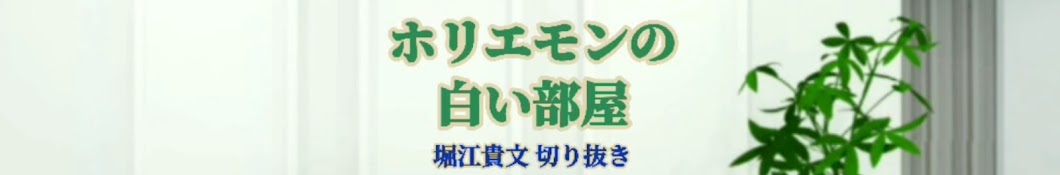 ホリエモンの
白い部屋

堀江貴文 切り抜き